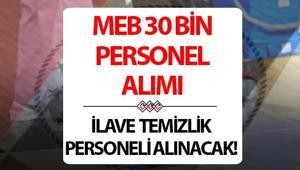 MEB 30 BİN PERSONEL ALIMI

İLAVE TEMİZLİK PERSONELİ ALINACAK!